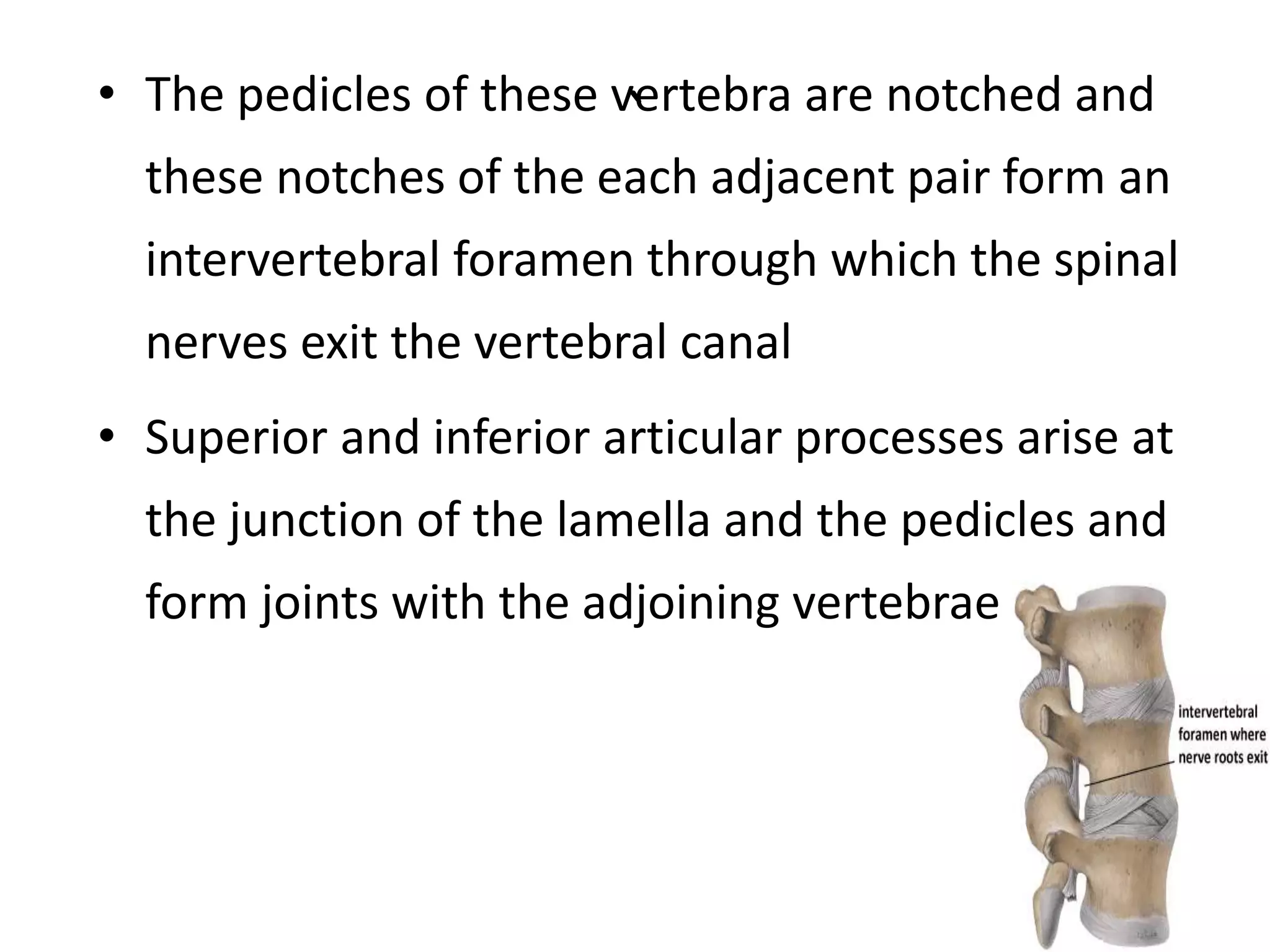 • The pedicles of these vertebra are notched and these notches of the each adjacent pair form an intervertebral foramen through which the spinal nerves exit the vertebral canal

• Superior and inferior articular processes arise at the junction of the lamella and the pedicles and form joints with the adjoining vertebrae

intervertebral foramen where nerve roots exit